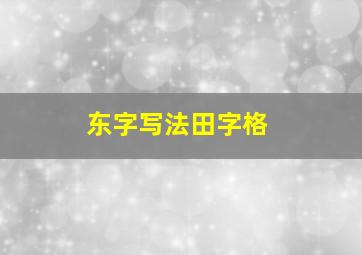 东字写法田字格